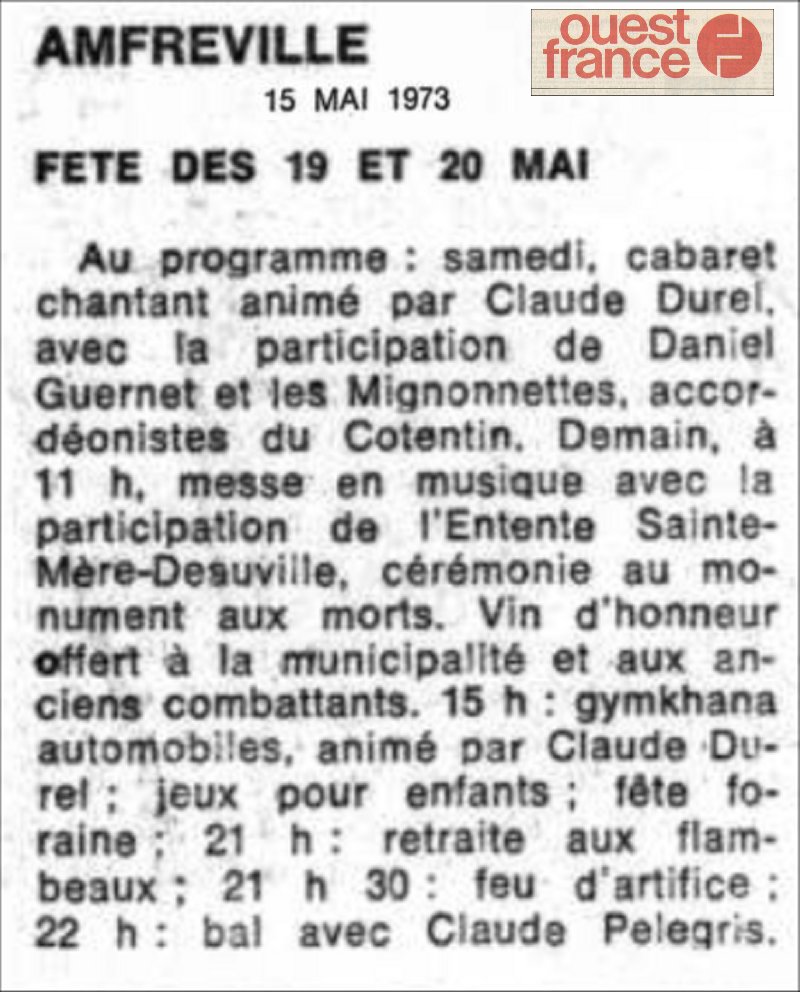 AMFREVILLE

ouest france

15 MAI 1973

FETE DES 19 ET 20 MAI

Au programme : samedi, cabaret chantant animé par Claude Durel, avec la participation de Daniel Guernet et les Mignonnettes, accordéonistes du Cotentin. Demain, à 11 h, messe en musique avec la participation de l'Entente Sainte-Mère-Desuville, cérémonie au monument aux morts. Vin d'honneur offert à la municipalité et aux anciens combattants. 15 h : gymkhana automobiles, animé par Claude Durel ; jeux pour enfants ; fête foraine ; 21 h : retraite aux flambeaux ; 21 h 30 : feu d'artifice ; 22 h : bal avec Claude Pelegris.